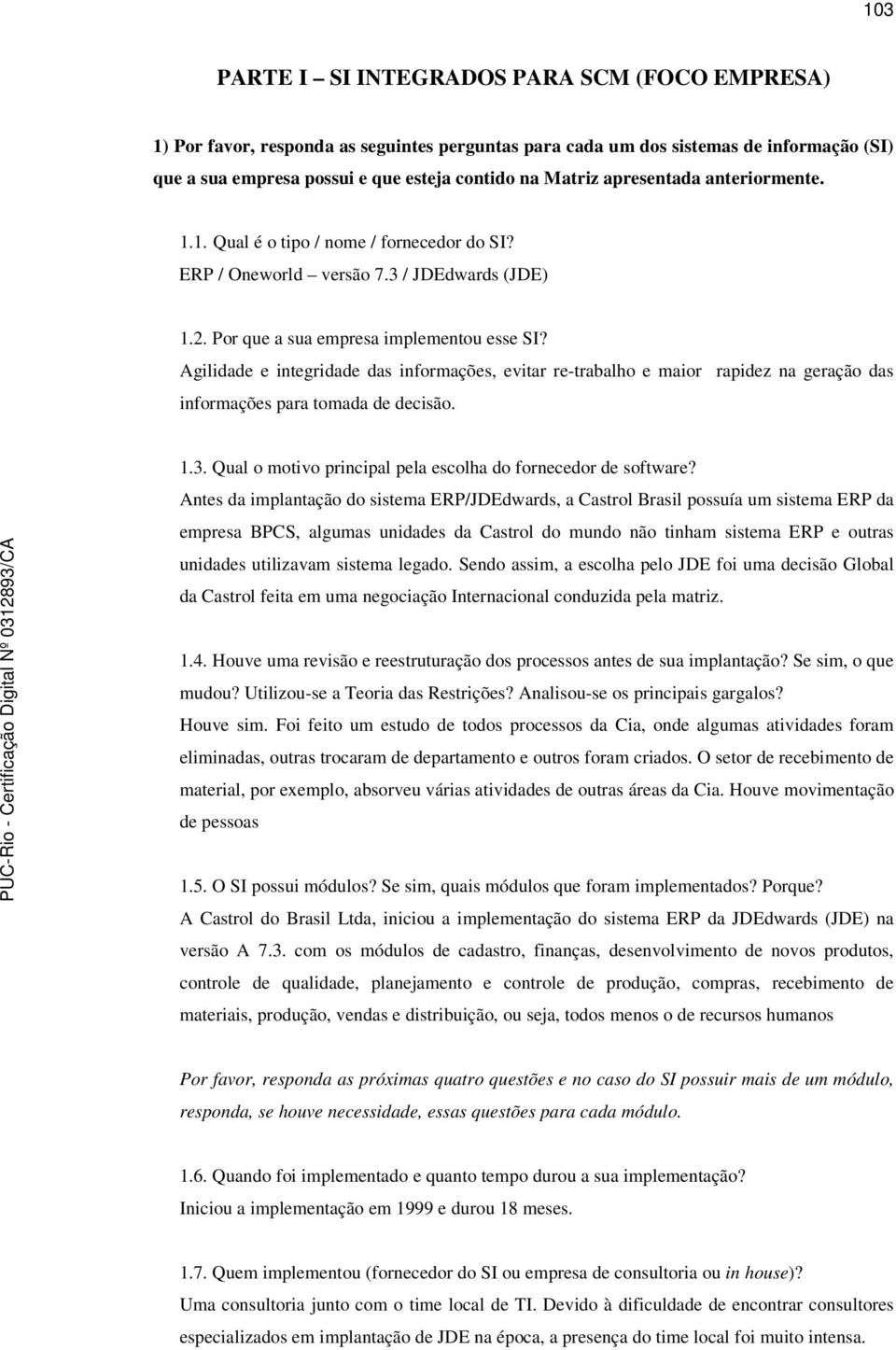 103

PARTE I – SI INTEGRADOS PARA SCM (FOCO EMPRESA)

1) Por favor, responda as seguintes perguntas para cada um dos sistemas de informação (SI) que a sua empresa possui e que esteja contido na Matriz apresentada anteriormente.

1.1. Qual é o tipo / nome / fornecedor do SI?
ERP / Oneworld – versão 7.3 / JDEdwards (JDE)

1.2. Por que a sua empresa implementou esse SI?
Agilidade e integridade das informações, evitar re-trabalho e maior rapidez na geração das informações para tomada de decisão.

1.3. Qual o motivo principal pela escolha do fornecedor de software?
Antes da implantação do sistema ERP/JDEdwards, a Castrol Brasil possuía um sistema ERP da empresa BPCS, algumas unidades da Castrol do mundo não tinham sistema ERP e outras unidades utilizavam sistema legado. Sendo assim, a escolha pelo JDE foi uma decisão Global da Castrol feita em uma negociação Internacional conduzida pela matriz.

1.4. Houve uma revisão e reestruturação dos processos antes de sua implantação? Se sim, o que mudou? Utilizou-se a Teoria das Restrições? Analisou-se os principais gargalos?
Houve sim. Foi feito um estudo de todos processos da Cia, onde algumas atividades foram eliminadas, outras trocaram de departamento e outros foram criados. O setor de recebimento de material, por exemplo, absorveu várias atividades de outras áreas da Cia. Houve movimentação de pessoas

1.5. O SI possui módulos? Se sim, quais módulos que foram implementados? Porque?
A Castrol do Brasil Ltda, iniciou a implementação do sistema ERP da JDEdwards (JDE) na versão A 7.3. com os módulos de cadastro, finanças, desenvolvimento de novos produtos, controle de qualidade, planejamento e controle de produção, compras, recebimento de materiais, produção, vendas e distribuição, ou seja, todos menos o de recursos humanos

Por favor, responda as próximas quatro questões e no caso do SI possuir mais de um módulo, responda, se houve necessidade, essas questões para cada módulo.

1.6. Quando foi implementado e quanto tempo durou a sua implementação?
Iniciou a implementação em 1999 e durou 18 meses.

1.7. Quem implementou (fornecedor do SI ou empresa de consultoria ou in house)?
Uma consultoria junto com o time local de TI. Devido à dificuldade de encontrar consultores especializados em implantação de JDE na época, a presença do time local foi muito intensa.

PUC-Rio - Certificação Digital Nº 0312893/CA